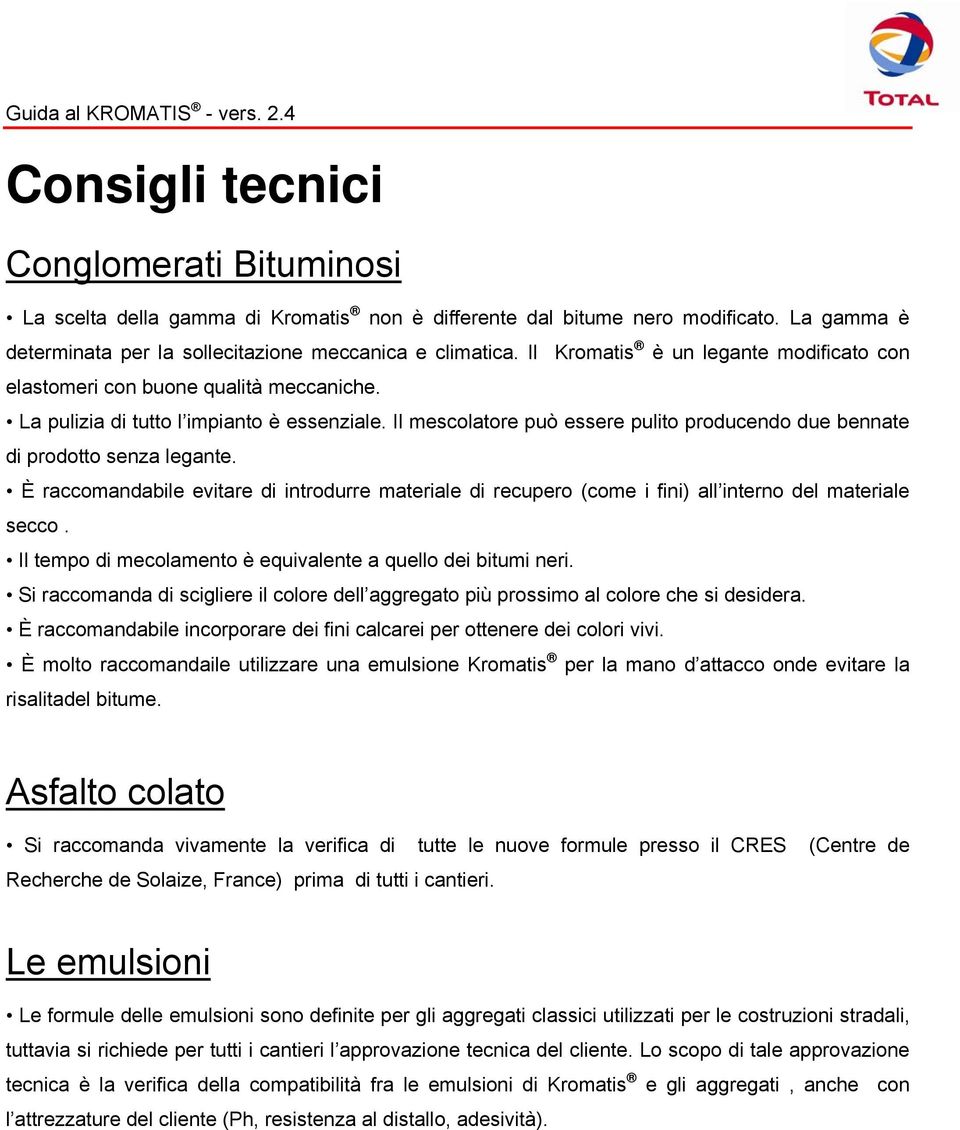 Guida al KROMATIS ® - vers. 2.4

TOTAL

Consigli tecnici

Conglomerati Bituminosi

• La scelta della gamma di Kromatis ® non è differente dal bitume nero modificato. La gamma è determinata per la sollecitazione meccanica e climatica. Il Kromatis ® è un legante modificato con elastomeri con buone qualità meccaniche.

• La pulizia di tutto l'impianto è essenziale. Il mescolatore può essere pulito producendo due bennate di prodotto senza legante.

• È raccomandabile evitare di introdurre materiale di recupero (come i fini) all'interno del materiale secco .

• Il tempo di mecolamento è equivalente a quello dei bitumi neri.

• Si raccomanda di scigliere il colore dell'aggregato più prossimo al colore che si desidera.

• È raccomandabile incorporare dei fini calcarei per ottenere dei colori vivi.

• È molto raccomandaile utilizzare una emulsione Kromatis ® per la mano d'attacco onde evitare la risalitadel bitume.

Asfalto colato

• Si raccomanda vivamente la verifica di tutte le nuove formule presso il CRES (Centre de Recherche de Solaize, France) prima di tutti i cantieri.

Le emulsioni

• Le formule delle emulsioni sono definite per gli aggregati classici utilizzati per le costruzioni stradali, tuttavia si richiede per tutti i cantieri l'approvazione tecnica del cliente. Lo scopo di tale approvazione tecnica è la verifica della compatibilità fra le emulsioni di Kromatis ® e gli aggregati , anche con l'attrezzature del cliente (Ph, resistenza al distallo, adesività).